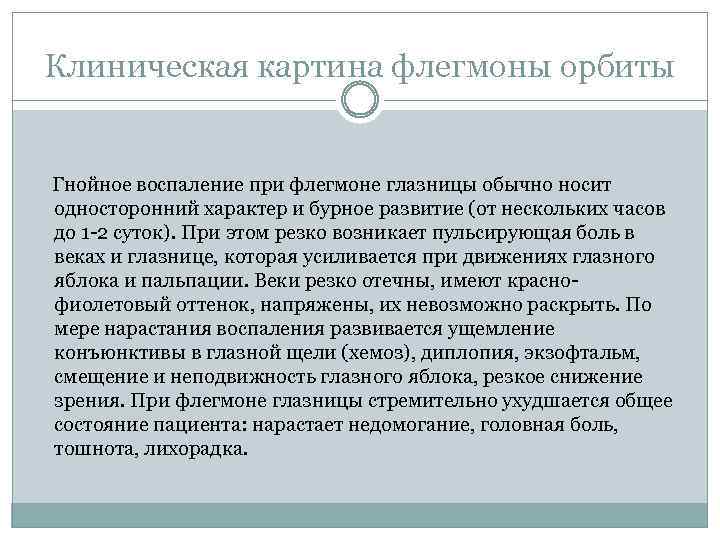 Клиническая картина флегмоны орбиты

Гнойное воспаление при флегмоне глазницы обычно носит односторонний характер и бурное развитие (от нескольких часов до 1-2 суток). При этом резко возникает пульсирующая боль в веках и глазнице, которая усиливается при движениях глазного яблока и пальпации. Веки резко отечны, имеют красно-фиолетовый оттенок, напряжены, их невозможно раскрыть. По мере нарастания воспаления развивается ущемление конъюнктивы в глазной щели (хемоз), диплопия, экзофтальм, смещение и неподвижность глазного яблока, резкое снижение зрения. При флегмоне глазницы стремительно ухудшается общее состояние пациента: нарастает недомогание, головная боль, тошнота, лихорадка.